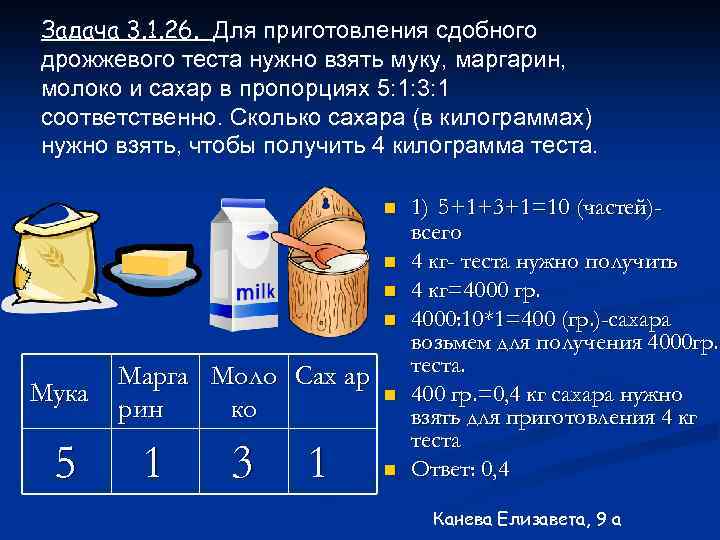 Задача 3.1.26. Для приготовления сдобного дрожжевого теста нужно взять муку, маргарин, молоко и сахар в пропорциях 5:1:3:1 соответственно. Сколько сахара (в килограммах) нужно взять, чтобы получить 4 килограмма теста.

milk

| Мука | Марга рин | Моло ко | Сах ар |
|---|---|---|---|
| 5 | 1 | 3 | 1 |

• 1) 5+1+3+1=10 (частей)- всего
• 4 кг- теста нужно получить
• 4 кг=4000 гр.
• 4000:10*1=400 (гр.)-сахара возьмем для получения 4000гр. теста.
• 400 гр.=0,4 кг сахара нужно взять для приготовления 4 кг теста
• Ответ: 0,4

Канева Елизавета, 9 а